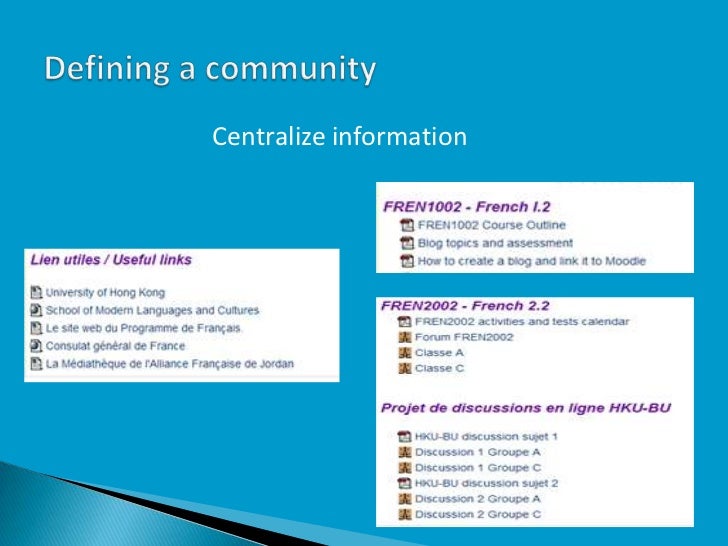 Defining a community

Centralize information

Lien utiles / Useful links

University of Hong Kong
School of Modern Languages and Cultures
Le site web du Programme de Français.
Consulat général de France
La Médiathèque de l'Alliance Française de Jordan

FREN1002 - French I.2
FREN1002 Course Outline
Blog topics and assessment
How to create a blog and link it to Moodle

FREN2002 - French 2.2
FREN2002 activities and tests calendar
Forum FREN2002
Classe A
Classe C

Projet de discussions en ligne HKU-BU
HKU-BU discussion sujet 1
Discussion 1 Groupe A
Discussion 1 Groupe C
HKU-BU discussion sujet 2
Discussion 2 Groupe A
Discussion 2 Groupe C